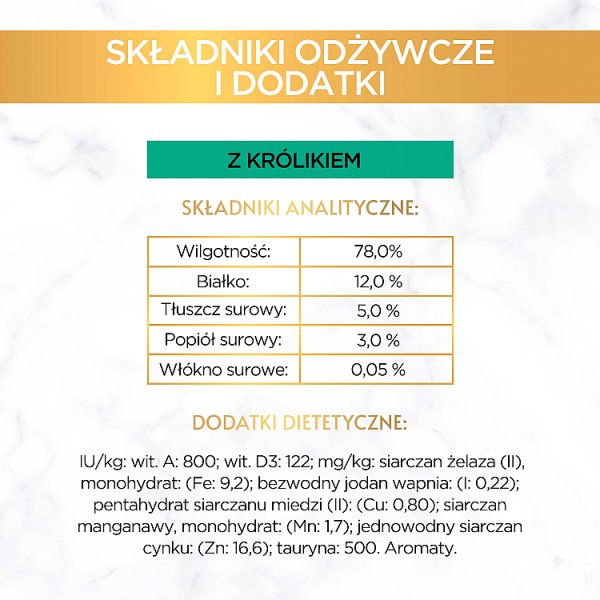 SKŁADNIKI ODŻYWCZE I DODATKI

Z KRÓLIKIEM

SKŁADNIKI ANALITYCZNE:

| Wilgotność: | 78,0% |
|---|---|
| Białko: | 12,0 % |
| Tłuszcz surowy: | 5,0 % |
| Popiół surowy: | 3,0 % |
| Włókno surowe: | 0,05 % |

DODATKI DIETETYCZNE:

IU/kg: wit. A: 800; wit. D3: 122; mg/kg: siarczan żelaza (II), monohydrat: (Fe: 9,2); bezwodny jodan wapnia: (I: 0,22); pentahydrat siarczanu miedzi (II): (Cu: 0,80); siarczan manganawy, monohydrat: (Mn: 1,7); jednowodny siarczan cynku: (Zn: 16,6); tauryna: 500. Aromaty.